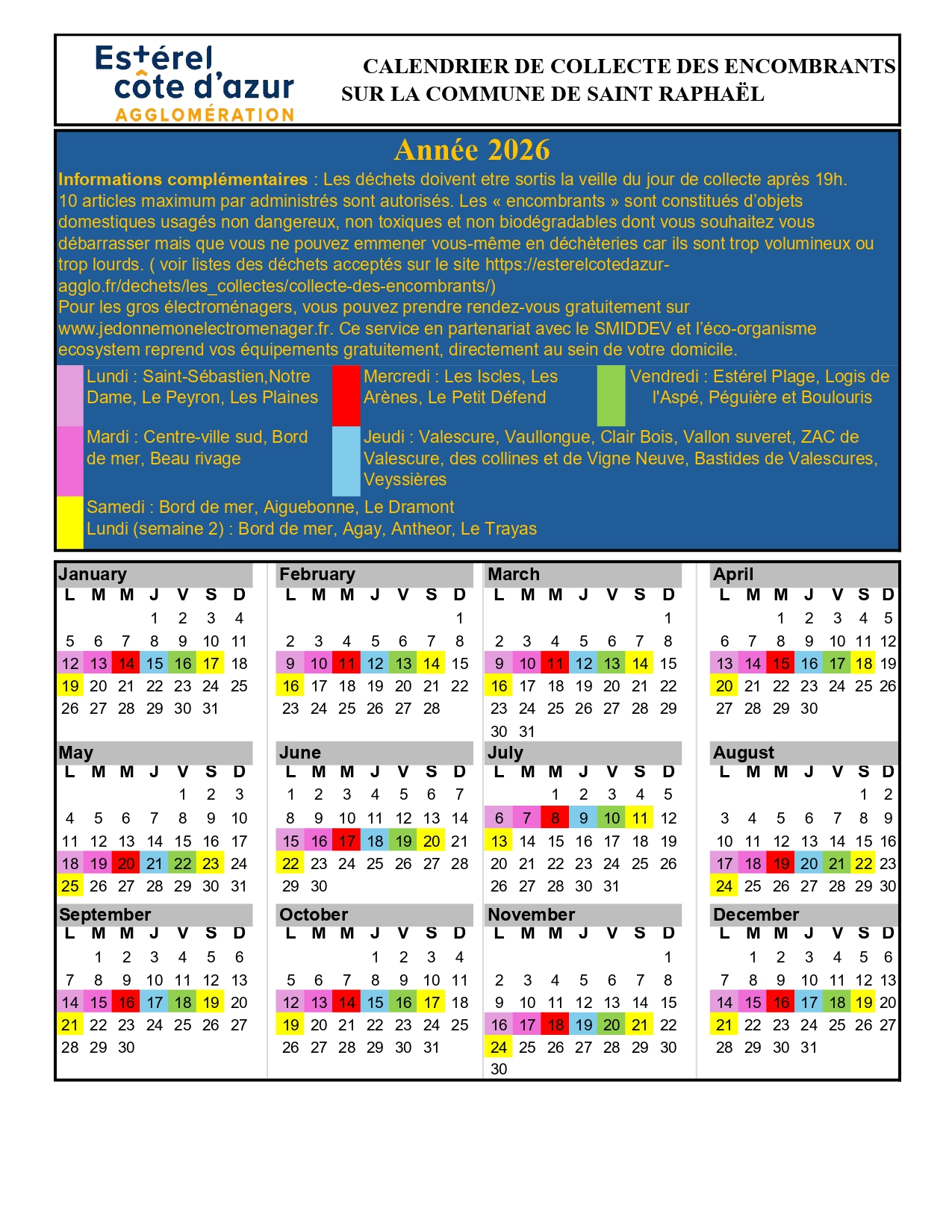 Estérel côte d'azur AGGLOMÉRATION

CALENDRIER DE COLLECTE DES ENCOMBRANTS SUR LA COMMUNE DE SAINT RAPHAËL

Année 2026

Informations complémentaires : Les déchets doivent etre sortis la veille du jour de collecte après 19h. 10 articles maximum par administrés sont autorisés. Les « encombrants » sont constitués d'objets domestiques usagés non dangereux, non toxiques et non biodégradables dont vous souhaitez vous débarrasser mais que vous ne pouvez emmener vous-même en déchèteries car ils sont trop volumineux ou trop lourds. ( voir listes des déchets acceptés sur le site https://esterelcotedazur-agglo.fr/dechets/les_collectes/collecte-des-encombrants/)
Pour les gros électroménagers, vous pouvez prendre rendez-vous gratuitement sur www.jedonnemonelectromenager.fr. Ce service en partenariat avec le SMIDDEV et l'éco-organisme ecosystem reprend vos équipements gratuitement, directement au sein de votre domicile.

Lundi : Saint-Sébastien,Notre Dame, Le Peyron, Les Plaines

Mercredi : Les Iscles, Les Arènes, Le Petit Défend

Vendredi : Estérel Plage, Logis de l'Aspé, Péguière et Boulouris

Mardi : Centre-ville sud, Bord de mer, Beau rivage

Jeudi : Valescure, Vaullongue, Clair Bois, Vallon suveret, ZAC de Valescure, des collines et de Vigne Neuve, Bastides de Valescures, Veyssières

Samedi : Bord de mer, Aiguebonne, Le Dramont
Lundi (semaine 2) : Bord de mer, Agay, Antheor, Le Trayas

January
| L | M | M | J | V | S | D |
|---|---|---|---|---|---|---|
| | | | 1 | 2 | 3 | 4 |
| 5 | 6 | 7 | 8 | 9 | 10 | 11 |
| 12 | 13 | 14 | 15 | 16 | 17 | 18 |
| 19 | 20 | 21 | 22 | 23 | 24 | 25 |
| 26 | 27 | 28 | 29 | 30 | 31 | |

February
| L | M | M | J | V | S | D |
|---|---|---|---|---|---|---|
| | | | | | | 1 |
| 2 | 3 | 4 | 5 | 6 | 7 | 8 |
| 9 | 10 | 11 | 12 | 13 | 14 | 15 |
| 16 | 17 | 18 | 19 | 20 | 21 | 22 |
| 23 | 24 | 25 | 26 | 27 | 28 | |

March
| L | M | M | J | V | S | D |
|---|---|---|---|---|---|---|
| | | | | | | 1 |
| 2 | 3 | 4 | 5 | 6 | 7 | 8 |
| 9 | 10 | 11 | 12 | 13 | 14 | 15 |
| 16 | 17 | 18 | 19 | 20 | 21 | 22 |
| 23 | 24 | 25 | 26 | 27 | 28 | 29 |
| 30 | 31 | | | | | |

April
| L | M | M | J | V | S | D |
|---|---|---|---|---|---|---|
| | | 1 | 2 | 3 | 4 | 5 |
| 6 | 7 | 8 | 9 | 10 | 11 | 12 |
| 13 | 14 | 15 | 16 | 17 | 18 | 19 |
| 20 | 21 | 22 | 23 | 24 | 25 | 26 |
| 27 | 28 | 29 | 30 | | | |

May
| L | M | M | J | V | S | D |
|---|---|---|---|---|---|---|
| | | | | 1 | 2 | 3 |
| 4 | 5 | 6 | 7 | 8 | 9 | 10 |
| 11 | 12 | 13 | 14 | 15 | 16 | 17 |
| 18 | 19 | 20 | 21 | 22 | 23 | 24 |
| 25 | 26 | 27 | 28 | 29 | 30 | 31 |

June
| L | M | M | J | V | S | D |
|---|---|---|---|---|---|---|
| 1 | 2 | 3 | 4 | 5 | 6 | 7 |
| 8 | 9 | 10 | 11 | 12 | 13 | 14 |
| 15 | 16 | 17 | 18 | 19 | 20 | 21 |
| 22 | 23 | 24 | 25 | 26 | 27 | 28 |
| 29 | 30 | | | | | |

July
| L | M | M | J | V | S | D |
|---|---|---|---|---|---|---|
| | | 1 | 2 | 3 | 4 | 5 |
| 6 | 7 | 8 | 9 | 10 | 11 | 12 |
| 13 | 14 | 15 | 16 | 17 | 18 | 19 |
| 20 | 21 | 22 | 23 | 24 | 25 | 26 |
| 26 | 27 | 28 | 30 | 31 | | |

August
| L | M | M | J | V | S | D |
|---|---|---|---|---|---|---|
| | | | | | 1 | 2 |
| 3 | 4 | 5 | 6 | 7 | 8 | 9 |
| 10 | 11 | 12 | 13 | 14 | 15 | 16 |
| 17 | 18 | 19 | 20 | 21 | 22 | 23 |
| 24 | 25 | 26 | 27 | 28 | 29 | 30 |

September
| L | M | M | J | V | S | D |
|---|---|---|---|---|---|---|
| | 1 | 2 | 3 | 4 | 5 | 6 |
| 7 | 8 | 9 | 10 | 11 | 12 | 13 |
| 14 | 15 | 16 | 17 | 18 | 19 | 20 |
| 21 | 22 | 23 | 24 | 25 | 26 | 27 |
| 28 | 29 | 30 | | | | |

October
| L | M | M | J | V | S | D |
|---|---|---|---|---|---|---|
| | | | 1 | 2 | 3 | 4 |
| 5 | 6 | 7 | 8 | 9 | 10 | 11 |
| 12 | 13 | 14 | 15 | 16 | 17 | 18 |
| 19 | 20 | 21 | 22 | 23 | 24 | 25 |
| 26 | 27 | 28 | 29 | 30 | 31 | |

November
| L | M | M | J | V | S | D |
|---|---|---|---|---|---|---|
| | | | | | | 1 |
| 2 | 3 | 4 | 5 | 6 | 7 | 8 |
| 9 | 10 | 11 | 12 | 13 | 14 | 15 |
| 16 | 17 | 18 | 19 | 20 | 21 | 22 |
| 24 | 25 | 26 | 27 | 28 | 29 | 30 |
| 30 | | | | | | |

December
| L | M | M | J | V | S | D |
|---|---|---|---|---|---|---|
| | 1 | 2 | 3 | 4 | 5 | 6 |
| 7 | 8 | 9 | 10 | 11 | 12 | 13 |
| 14 | 15 | 16 | 17 | 18 | 19 | 20 |
| 21 | 22 | 23 | 24 | 25 | 26 | 27 |
| 28 | 29 | 30 | 31 | | | |